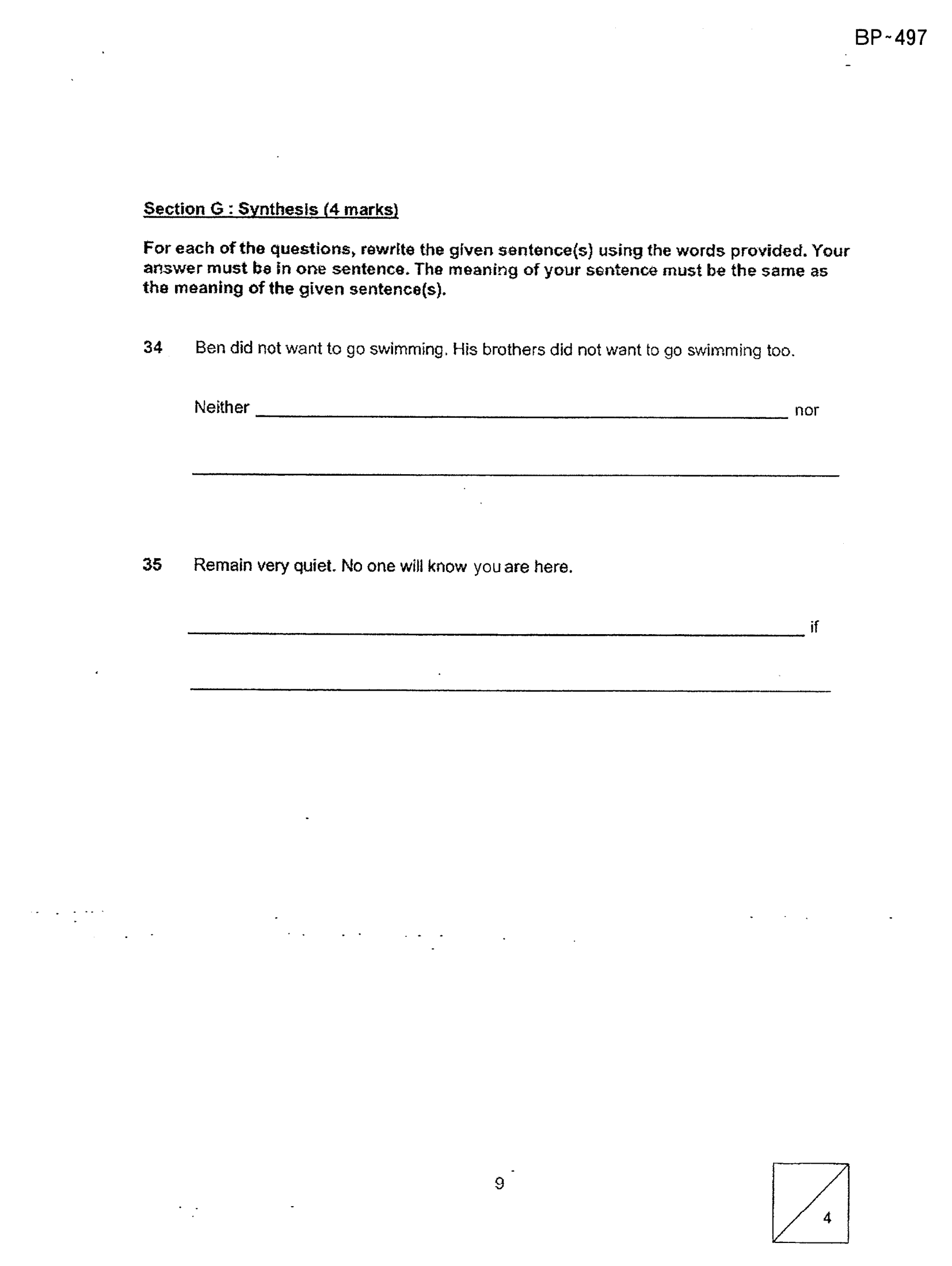 BP-497

Section G : Synthesis (4 marks)

For each of the questions, rewrite the given sentence(s) using the words provided. Your answer must be in one sentence. The meaning of your sentence must be the same as the meaning of the given sentence(s).

34 Ben did not want to go swimming. His brothers did not want to go swimming too.

Neither ____ nor

____

35 Remain very quiet. No one will know you are here.

____ if

____

9

4